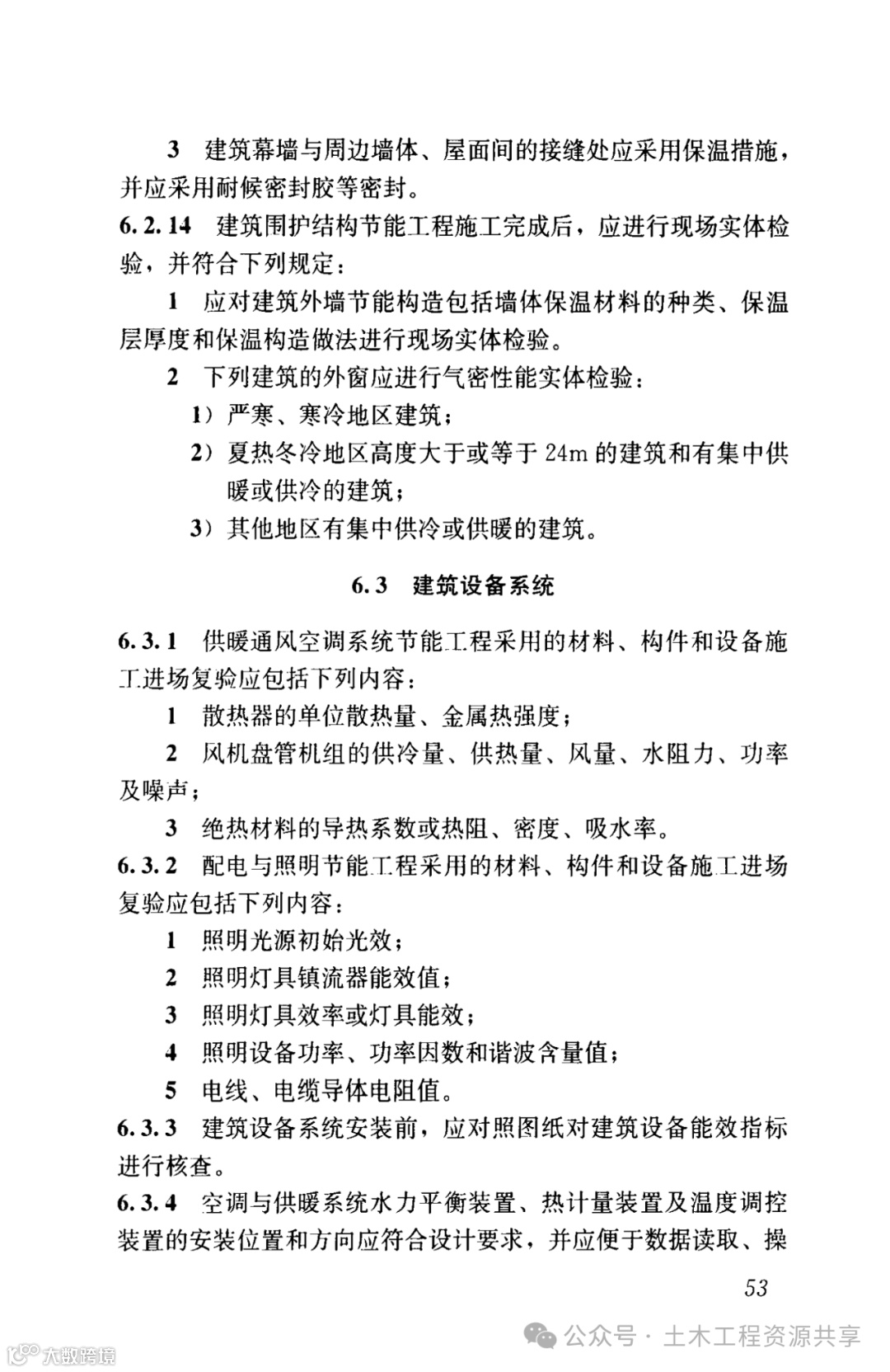 3 建筑幕墙与周边墙体、屋面间的接缝处应采用保温措施，并应采用耐候密封胶等密封。

6.2.14 建筑围护结构节能工程施工完成后，应进行现场实体检验，并符合下列规定：

1 应对建筑外墙节能构造包括墙体保温材料的种类、保温层厚度和保温构造做法进行现场实体检验。

2 下列建筑的外窗应进行气密性能实体检验：

1）严寒、寒冷地区建筑；

2）夏热冬冷地区高度大于或等于 24m 的建筑和有集中供暖或供冷的建筑；

3）其他地区有集中供冷或供暖的建筑。

6.3 建筑设备系统

6.3.1 供暖通风空调系统节能工程采用的材料、构件和设备施工进场复验应包括下列内容：

1 散热器的单位散热量、金属热强度；

2 风机盘管机组的供冷量、供热量、风量、水阻力、功率及噪声；

3 绝热材料的导热系数或热阻、密度、吸水率。

6.3.2 配电与照明节能工程采用的材料、构件和设备施工进场复验应包括下列内容：

1 照明光源初始光效；

2 照明灯具镇流器能效值；

3 照明灯具效率或灯具能效；

4 照明设备功率、功率因数和谐波含量值；

5 电线、电缆导体电阻值。

6.3.3 建筑设备系统安装前，应对照图纸对建筑设备能效指标进行核查。

6.3.4 空调与供暖系统水力平衡装置、热计量装置及温度调控装置的安装位置和方向应符合设计要求，并应便于数据读取、操

53

公众号 · 土木工程资源共享

大数跨境